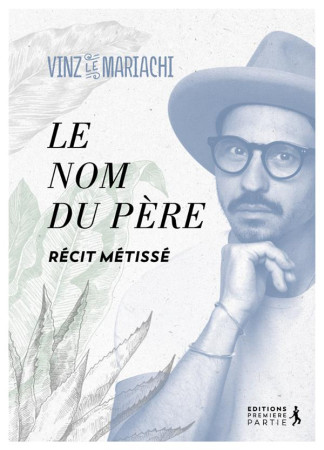 VINZ LE MARIACHI

LE NOM DU PÈRE

RÉCIT MÉTISSÉ

EDITIONS PREMIERE PARTIE